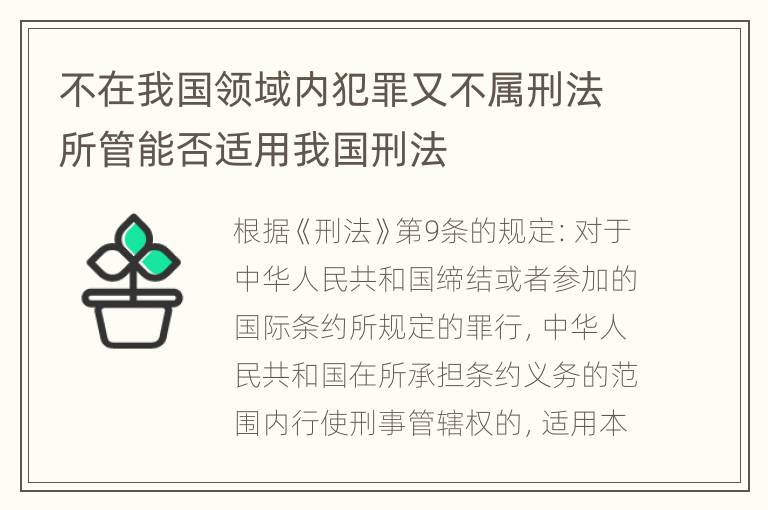 不在我国领域内犯罪又不属刑法所管能否适用我国刑法

根据《刑法》第9条的规定: 对于中华人民共和国缔结或者参加的国际条约所规定的罪行, 中华人民共和国在所承担条约义务的范围内行使刑事管辖权的, 适用本